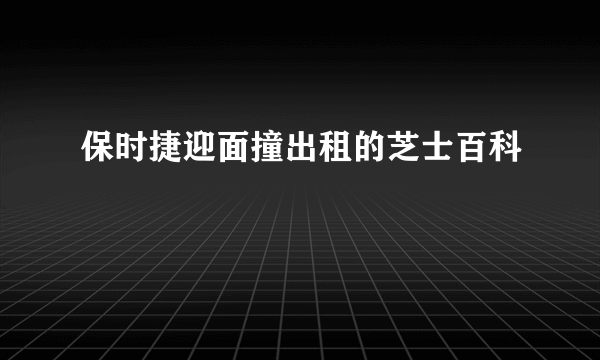 保时捷迎面撞出租的芝士百科